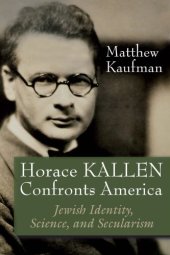 Matthew Kaufman

Horace KALLEN Confronts America

Jewish Identity, Science, and Secularism